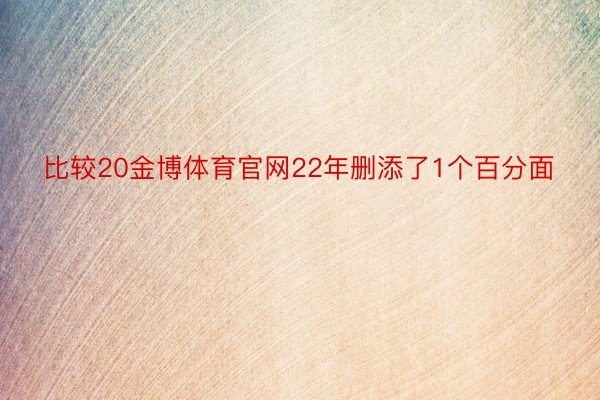 比较20金博体育官网22年删添了1个百分面